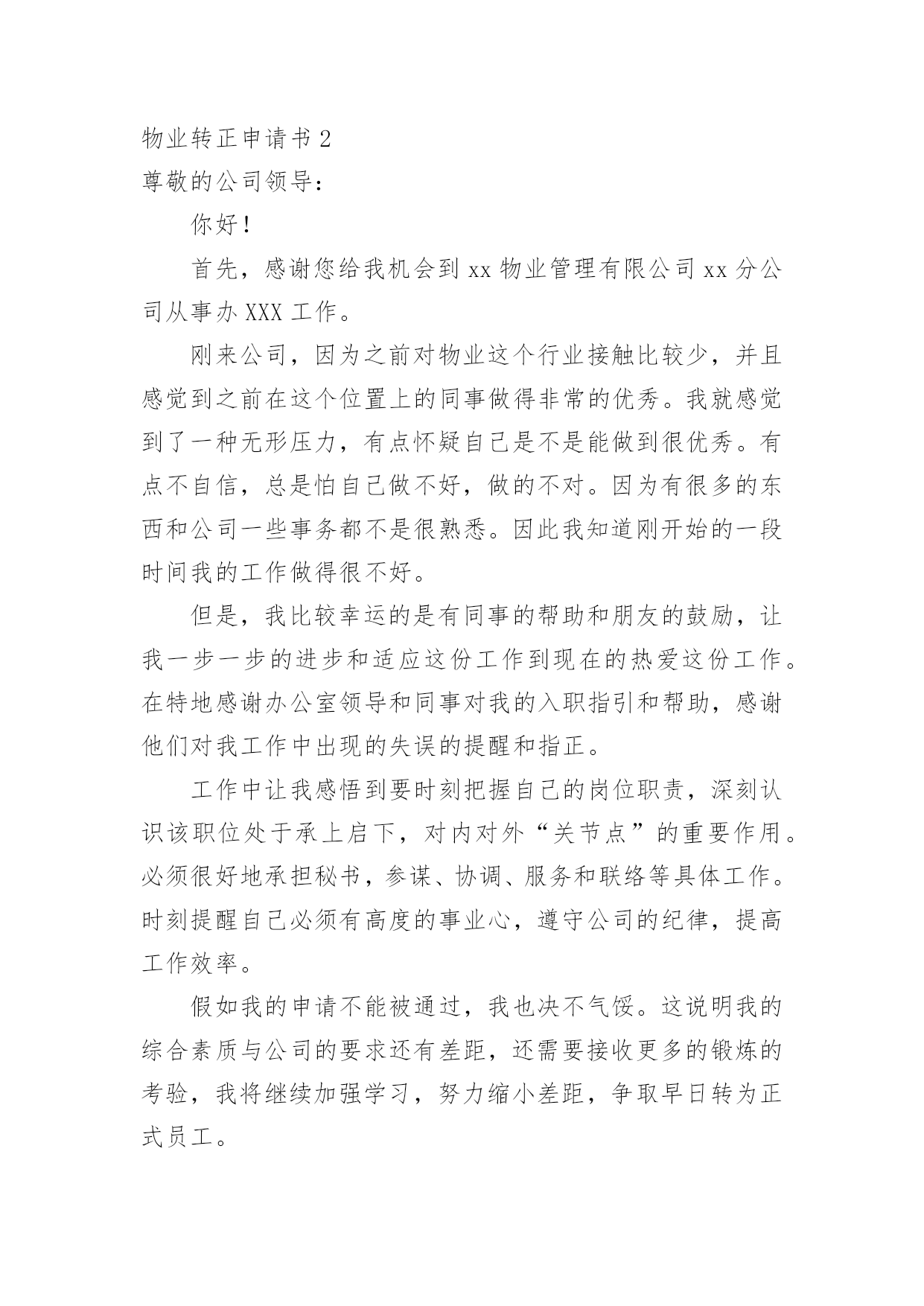 物业转正申请书 2

尊敬的公司领导：

你好！

首先，感谢您给我机会到 xx 物业管理有限公司 xx 分公司从事办 XXX 工作。

刚来公司，因为之前对物业这个行业接触比较少，并且感觉到之前在这个位置上的同事做得非常的优秀。我就感觉到了一种无形压力，有点怀疑自己是不是能做到很优秀。有点不自信，总是怕自己做不好，做的不对。因为有很多的东西和公司一些事务都不是很熟悉。因此我知道刚开始的一段时间我的工作做得很不好。

但是，我比较幸运的是有同事的帮助和朋友的鼓励，让我一步一步的进步和适应这份工作到现在的热爱这份工作。在特地感谢办公室领导和同事对我的入职指引和帮助，感谢他们对我工作中出现的失误的提醒和指正。

工作中让我感悟到要时刻把握自己的岗位职责，深刻认识该职位处于承上启下，对内对外“关节点”的重要作用。必须很好地承担秘书，参谋、协调、服务和联络等具体工作。时刻提醒自己必须有高度的事业心，遵守公司的纪律，提高工作效率。

假如我的申请不能被通过，我也决不气馁。这说明我的综合素质与公司的要求还有差距，还需要接收更多的锻炼的考验，我将继续加强学习，努力缩小差距，争取早日转为正式员工。